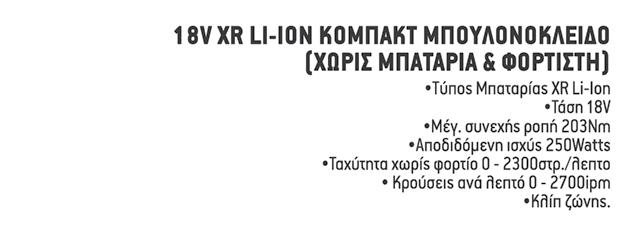 18V XR LI-ION ΚΟΜΠΑΚΤ ΜΠΟΥΛΟΝΟΚΛΕΙΔΟ (ΧΩΡΙΣ ΜΠΑΤΑΡΙΑ & ΦΟΡΤΙΣΤΗ)

•Τύπος Μπαταρίας XR Li-Ion
•Τάση 18V
•Μέγ. συνεχής ροπή 203Nm
•Αποδιδόμενη ισχύς 250Watts
•Ταχύτητα χωρίς φορτίο 0 - 2300στρ./λεπτο
• Κρούσεις ανά λεπτό 0 - 2700ipm
•Κλίπ ζώνης.